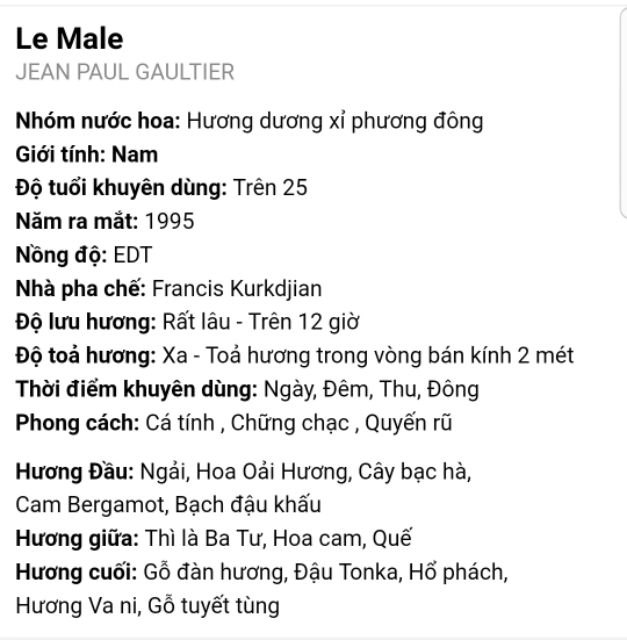 Le Male
JEAN PAUL GAULTIER

Nhóm nước hoa: Hương dương xỉ phương đông
Giới tính: Nam
Độ tuổi khuyên dùng: Trên 25
Năm ra mắt: 1995
Nồng độ: EDT
Nhà pha chế: Francis Kurkdjian
Độ lưu hương: Rất lâu - Trên 12 giờ
Độ toả hương: Xa - Toả hương trong vòng bán kính 2 mét
Thời điểm khuyên dùng: Ngày, Đêm, Thu, Đông
Phong cách: Cá tính , Chững chạc , Quyến rũ

Hương Đầu: Ngải, Hoa Oải Hương, Cây bạc hà, Cam Bergamot, Bạch đậu khấu
Hương giữa: Thì là Ba Tư, Hoa cam, Quế
Hương cuối: Gỗ đàn hương, Đậu Tonka, Hổ phách, Hương Va ni, Gỗ tuyết tùng